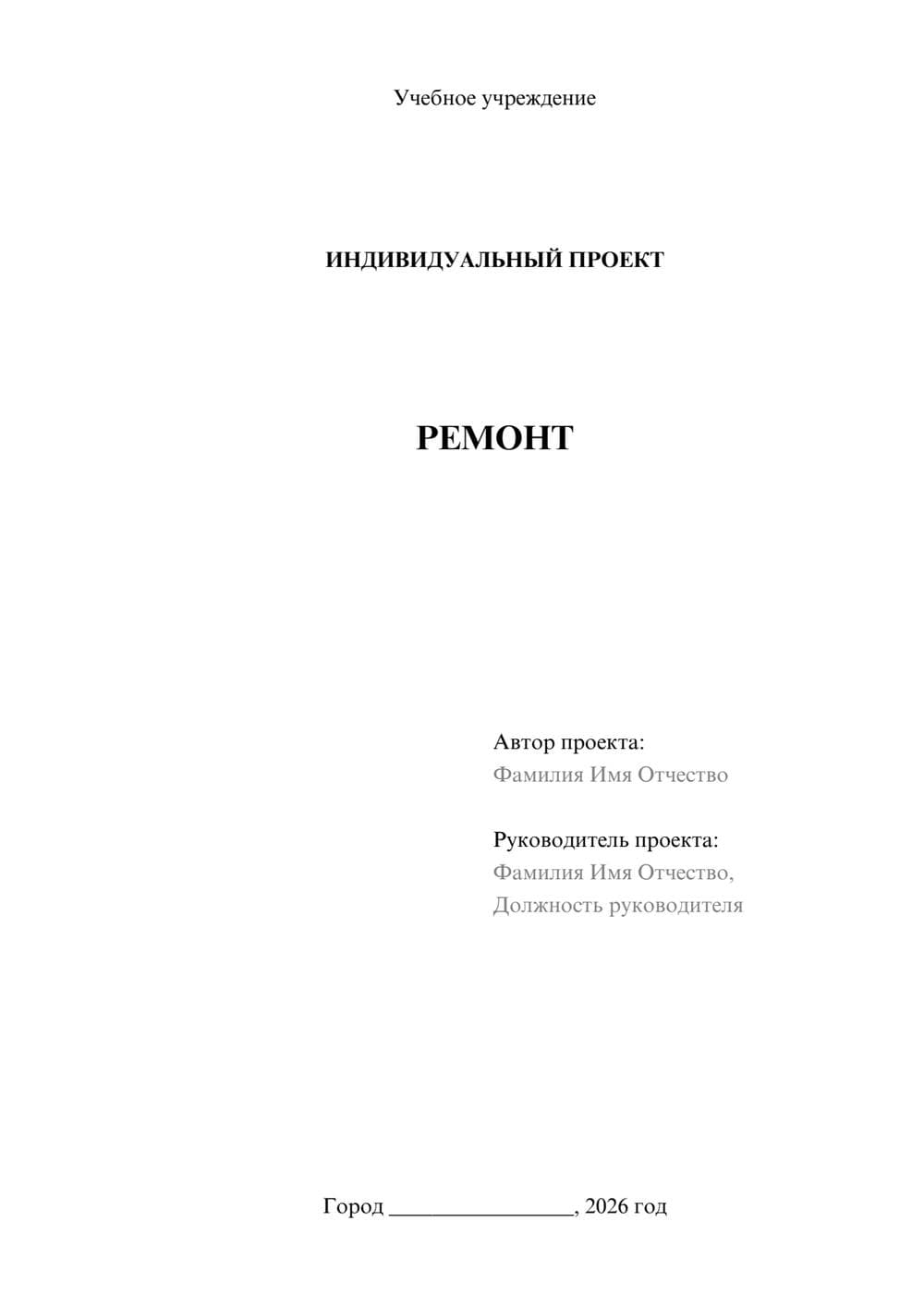 Учебное учреждение

ИНДИВИДУАЛЬНЫЙ ПРОЕКТ

РЕМОНТ

Автор проекта:
Фамилия Имя Отчество

Руководитель проекта:
Фамилия Имя Отчество,
Должность руководителя

Город ________________, 2026 год